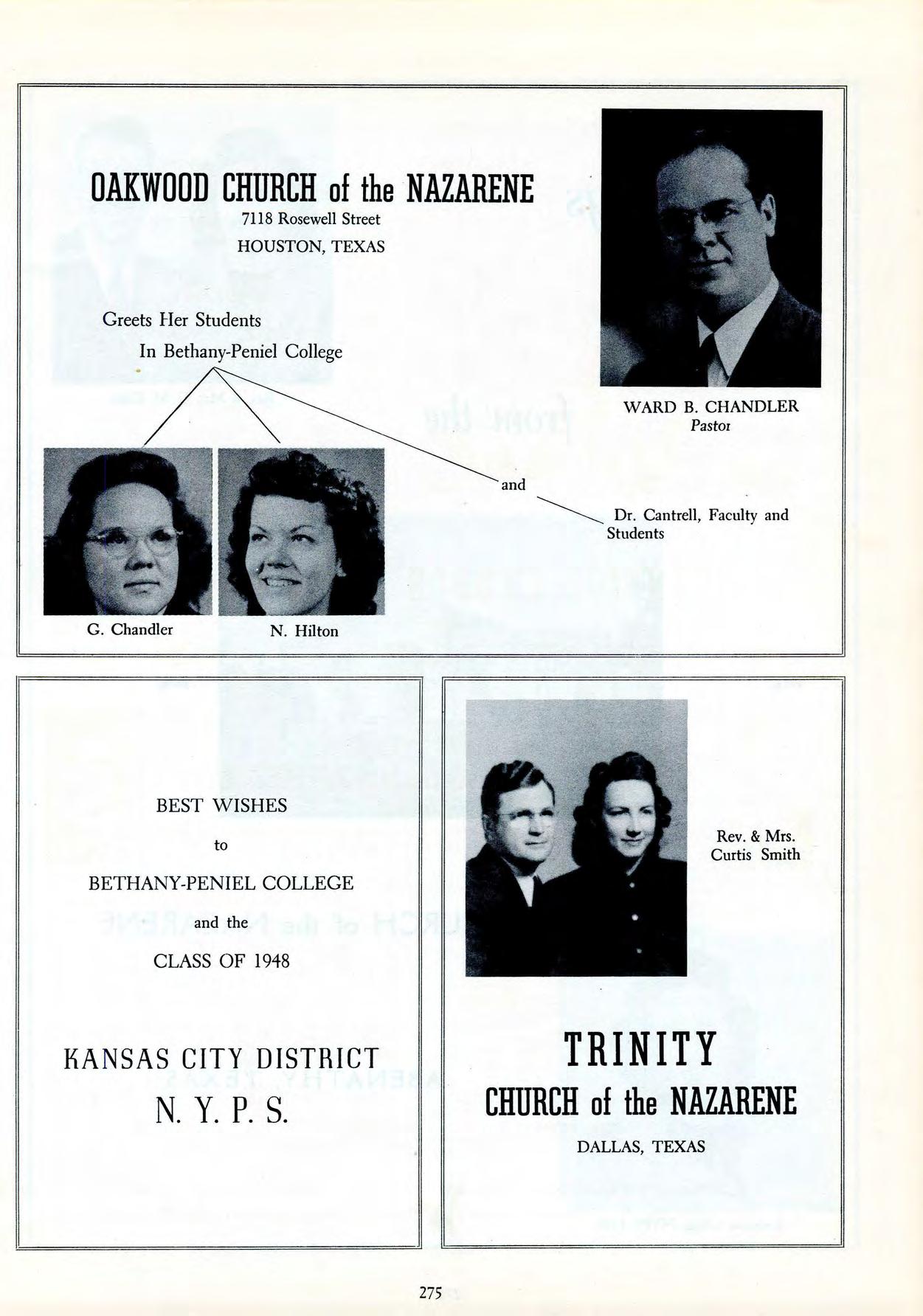 OAKWOOD CHURCH of the NAZARENE
7118 Rosewell Street
HOUSTON, TEXAS

Greets Her Students
In Bethany-Peniel College

WARD B. CHANDLER
Pastor

and

Dr. Cantrell, Faculty and Students

G. Chandler

N. Hilton

BEST WISHES
to
BETHANY-PENIEL COLLEGE
and the
CLASS OF 1948

KANSAS CITY DISTRICT
N. Y. P. S.

Rev. & Mrs. Curtis Smith

TRINITY
CHURCH of the NAZARENE
DALLAS, TEXAS

275